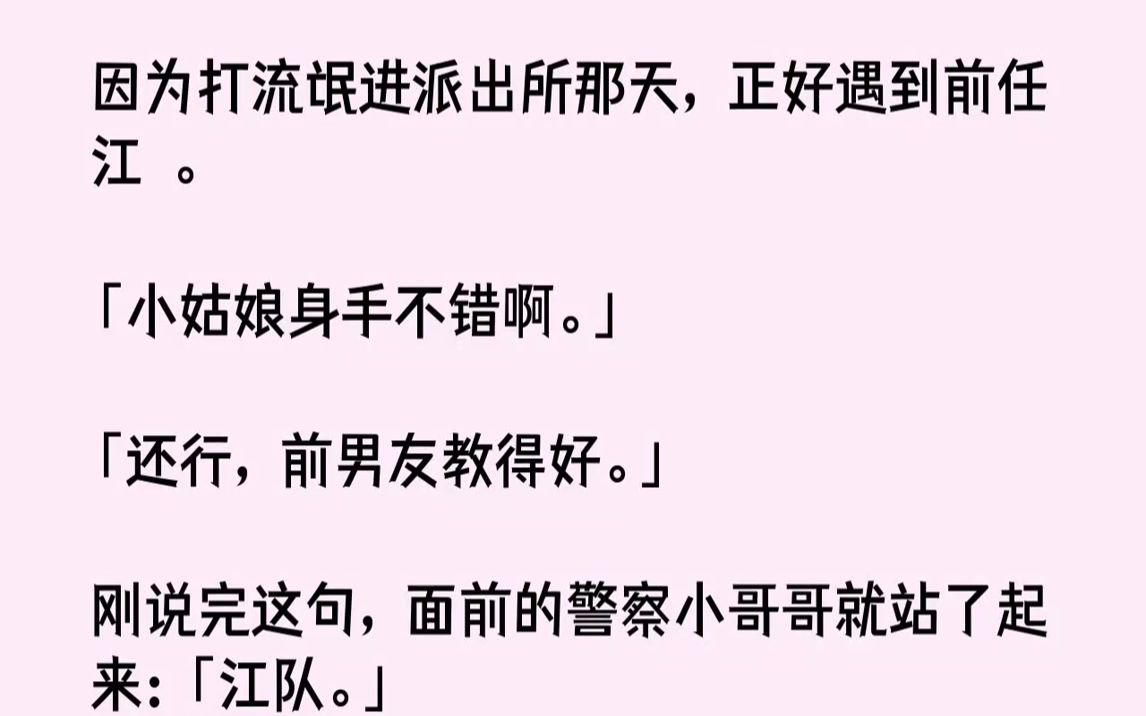 因为打流氓进派出所那天，正好遇到前任江 。

「小姑娘身手不错啊。」

「还行，前男友教得好。」

刚说完这句，面前的警察小哥哥就站了起来：「江队。」